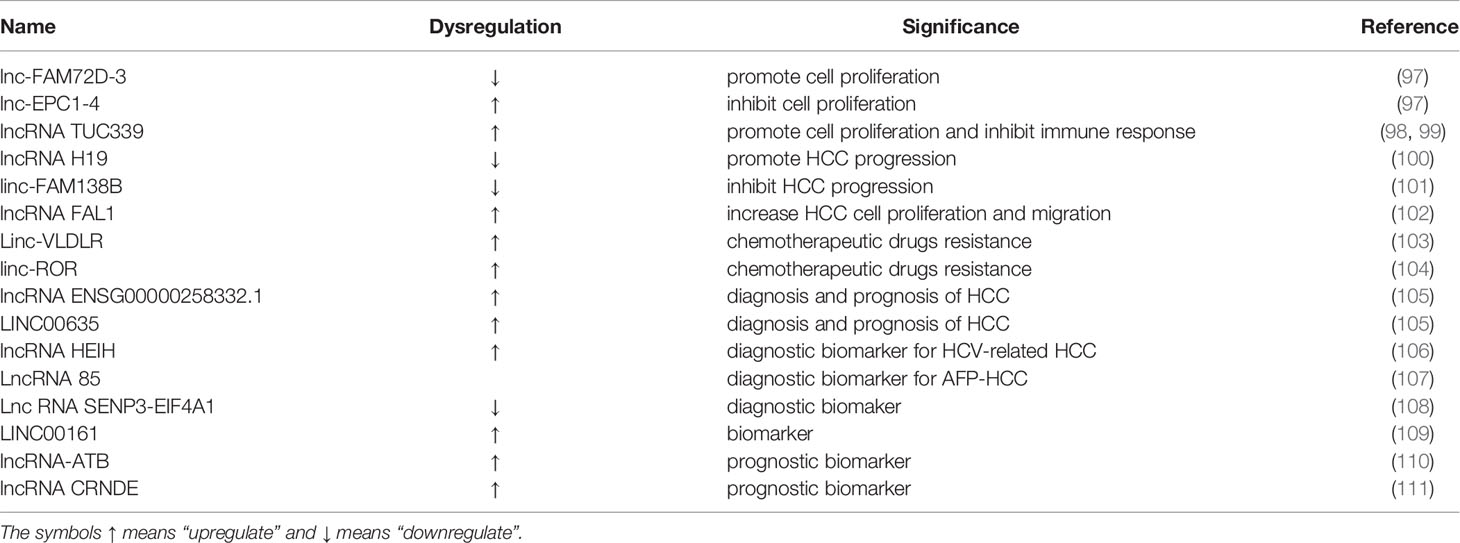 | Name | Dysregulation | Significance | Reference |
|---|---|---|---|
| lnc-FAM72D-3 | ↓ | promote cell proliferation | (97) |
| lnc-EPC1-4 | ↑ | inhibit cell proliferation | (97) |
| lncRNA TUC339 | ↑ | promote cell proliferation and inhibit immune response | (98, 99) |
| lncRNA H19 | ↓ | promote HCC progression | (100) |
| linc-FAM138B | ↓ | inhibit HCC progression | (101) |
| lncRNA FAL1 | ↑ | increase HCC cell proliferation and migration | (102) |
| Linc-VLDLR | ↑ | chemotherapeutic drugs resistance | (103) |
| linc-ROR | ↑ | chemotherapeutic drugs resistance | (104) |
| lncRNA ENSG00000258332.1 | ↑ | diagnosis and prognosis of HCC | (105) |
| LINC00635 | ↑ | diagnosis and prognosis of HCC | (105) |
| lncRNA HEIH | ↑ | diagnostic biomarker for HCV-related HCC | (106) |
| LncRNA 85 | | diagnostic biomarker for AFP-HCC | (107) |
| Lnc RNA SENP3-EIF4A1 | ↓ | diagnostic biomaker | (108) |
| LINC00161 | ↑ | biomarker | (109) |
| lncRNA-ATB | ↑ | prognostic biomarker | (110) |
| lncRNA CRNDE | ↑ | prognostic biomarker | (111) |

The symbols ↑ means "upregulate" and ↓ means "downregulate".